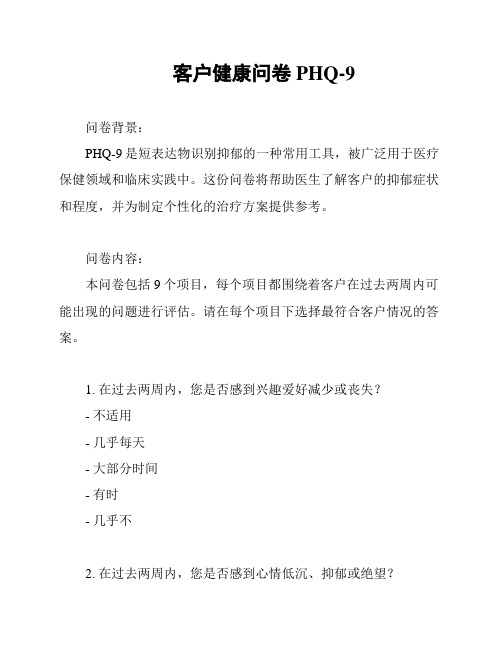 客户健康问卷 PHQ-9

问卷背景：

PHQ-9 是短表达物识别抑郁的一种常用工具，被广泛用于医疗保健领域和临床实践中。这份问卷将帮助医生了解客户的抑郁症状和程度，并为制定个性化的治疗方案提供参考。

问卷内容：

本问卷包括 9 个项目，每个项目都围绕着客户在过去两周内可能出现的问题进行评估。请在每个项目下选择最符合客户情况的答案。

1. 在过去两周内，您是否感到兴趣爱好减少或丧失？

- 不适用

- 几乎每天

- 大部分时间

- 有时

- 几乎不

2. 在过去两周内，您是否感到心情低沉、抑郁或绝望？